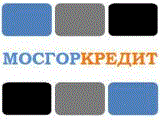 МОСГОРКРЕДИТ